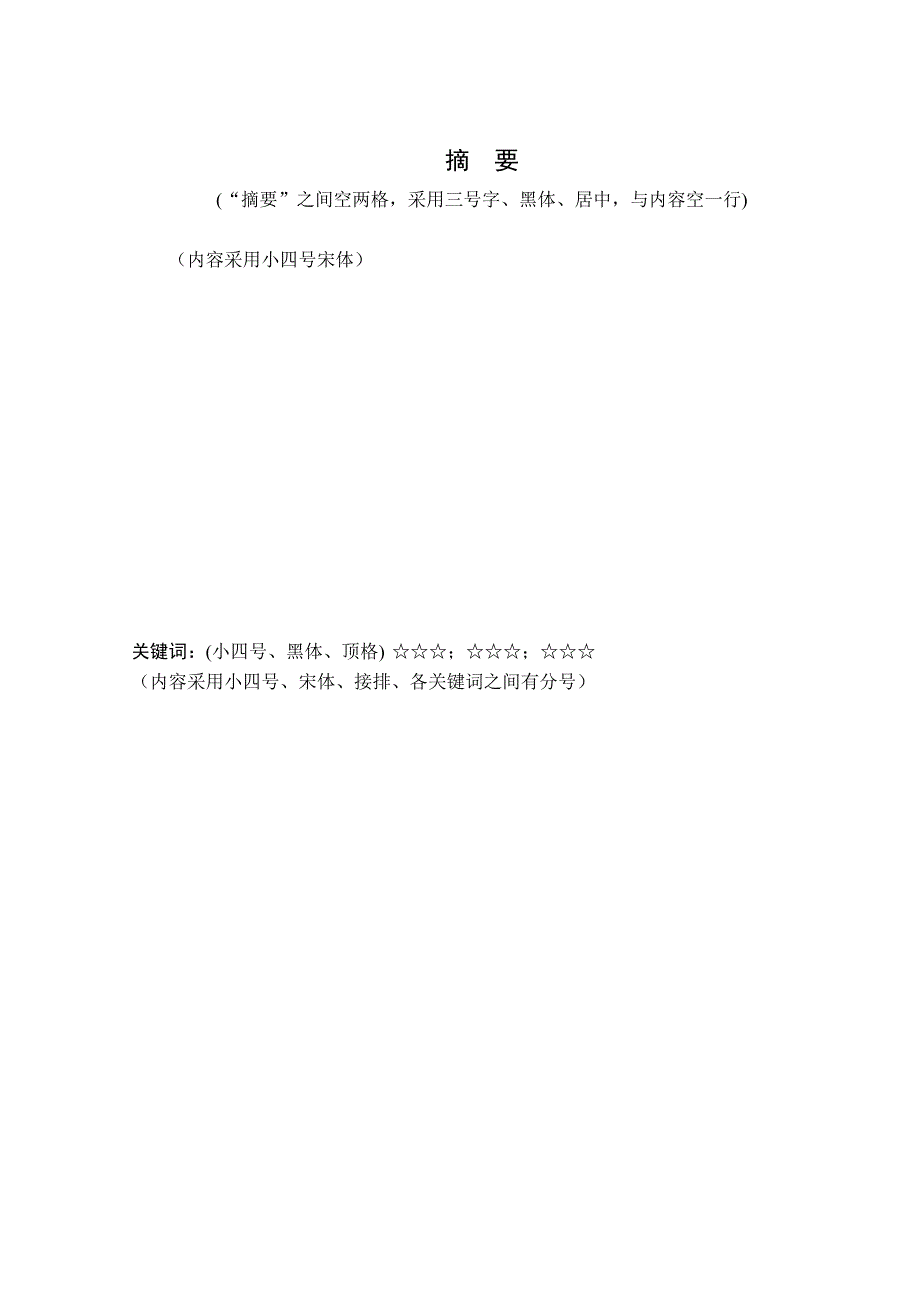 摘 要

(“摘要”之间空两格，采用三号字、黑体、居中，与内容空一行)

（内容采用小四号宋体）

关键词：(小四号、黑体、顶格) ☆☆☆；☆☆☆；☆☆☆
（内容采用小四号、宋体、接排、各关键词之间有分号）